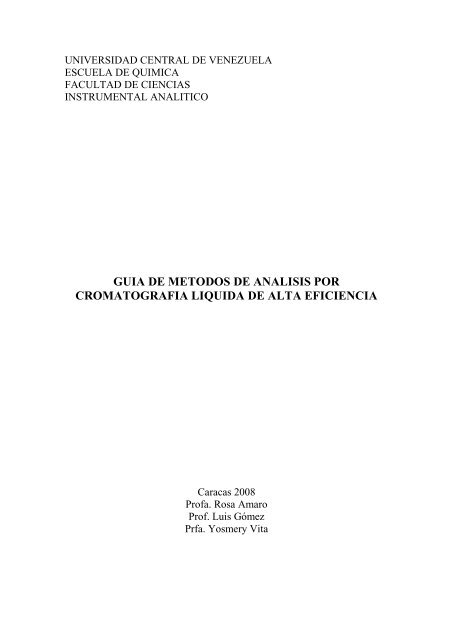 UNIVERSIDAD CENTRAL DE VENEZUELA
ESCUELA DE QUIMICA
FACULTAD DE CIENCIAS
INSTRUMENTAL ANALITICO

GUIA DE METODOS DE ANALISIS POR
CROMATOGRAFIA LIQUIDA DE ALTA EFICIENCIA

Caracas 2008
Profa. Rosa Amaro
Prof. Luis Gómez
Prfa. Yosmery Vita